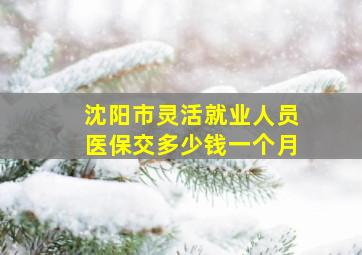 沈阳市灵活就业人员
医保交多少钱一个月